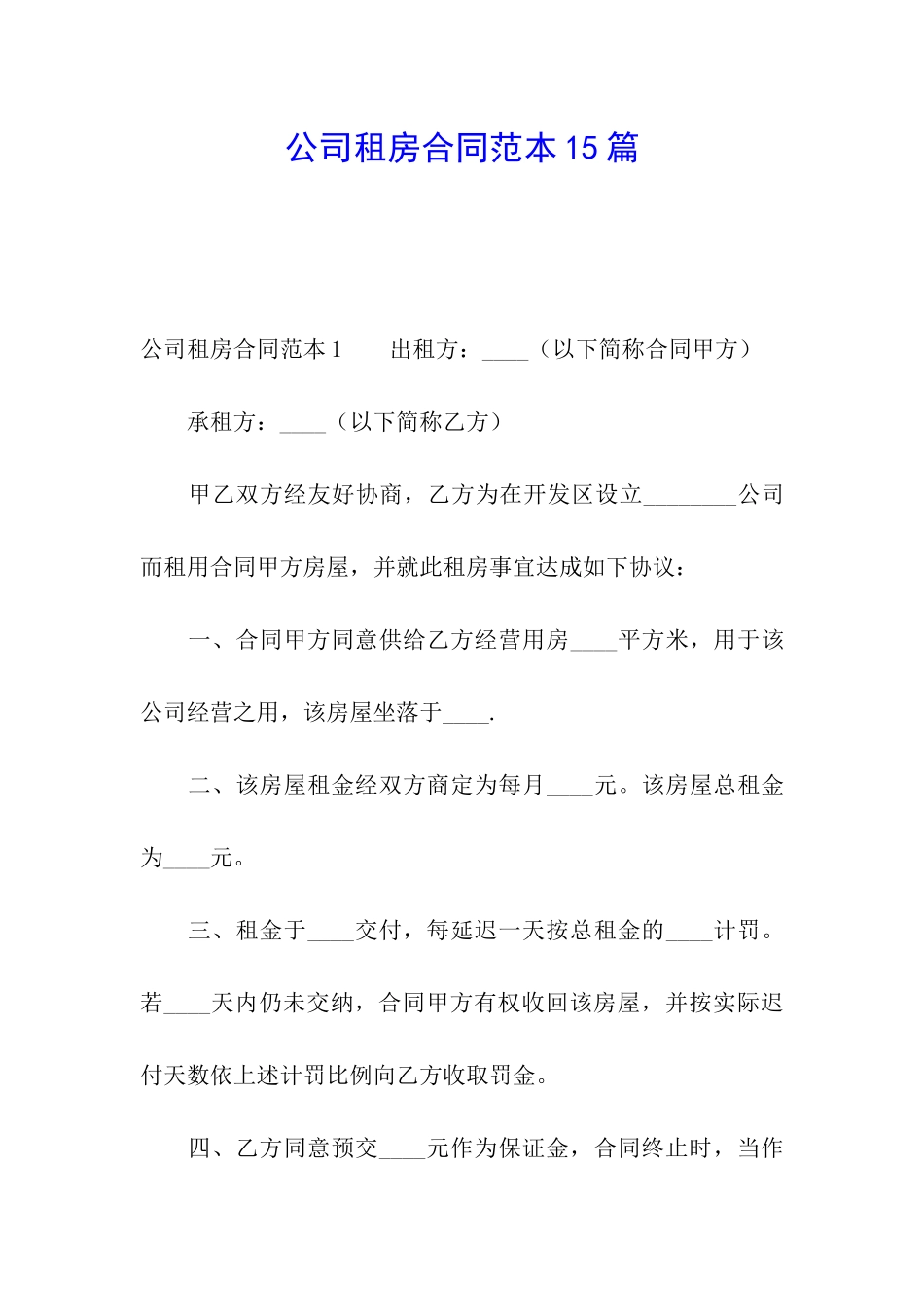 公司租房合同范本15篇

公司租房合同范本1　　出租方：____（以下简称合同甲方）

承租方：____（以下简称乙方）

甲乙双方经友好协商，乙方为在开发区设立________公司而租用合同甲方房屋，并就此租房事宜达成如下协议：

一、合同甲方同意供给乙方经营用房____平方米，用于该公司经营之用，该房屋坐落于____.

二、该房屋租金经双方商定为每月____元。该房屋总租金为____元。

三、租金于____交付，每延迟一天按总租金的____计罚。若____天内仍未交纳，合同甲方有权收回该房屋，并按实际迟付天数依上述计罚比例向乙方收取罚金。

四、乙方同意预交____元作为保证金，合同终止时，当作